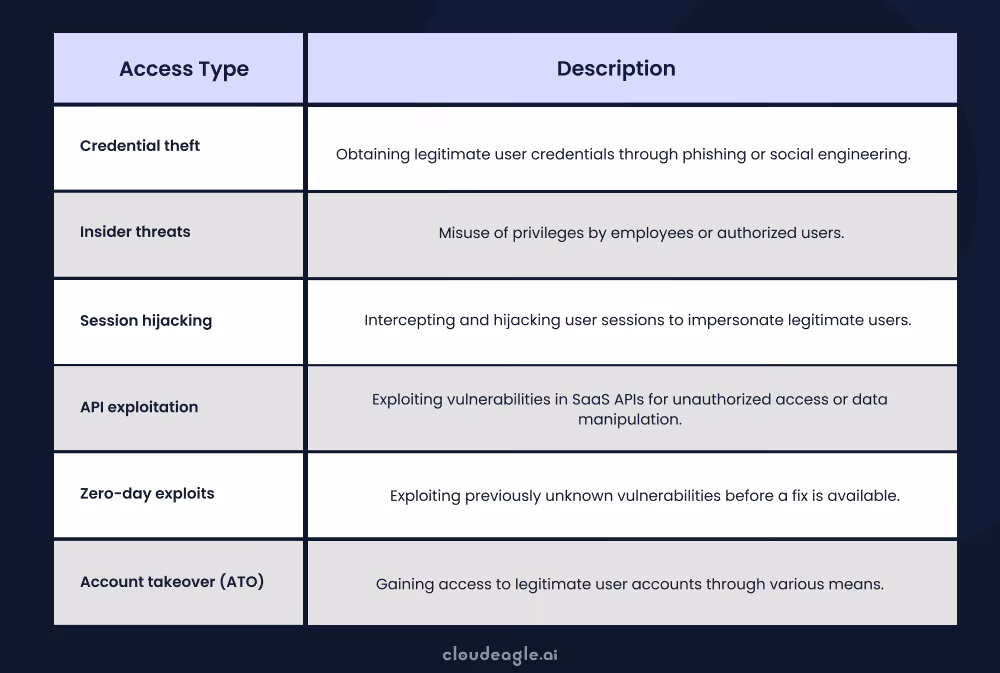 | Access Type | Description |
|---|---|
| Credential theft | Obtaining legitimate user credentials through phishing or social engineering. |
| Insider threats | Misuse of privileges by employees or authorized users. |
| Session hijacking | Intercepting and hijacking user sessions to impersonate legitimate users. |
| API exploitation | Exploiting vulnerabilities in SaaS APIs for unauthorized access or data manipulation. |
| Zero-day exploits | Exploiting previously unknown vulnerabilities before a fix is available. |
| Account takeover (ATO) | Gaining access to legitimate user accounts through various means. |

cloudeagle.ai